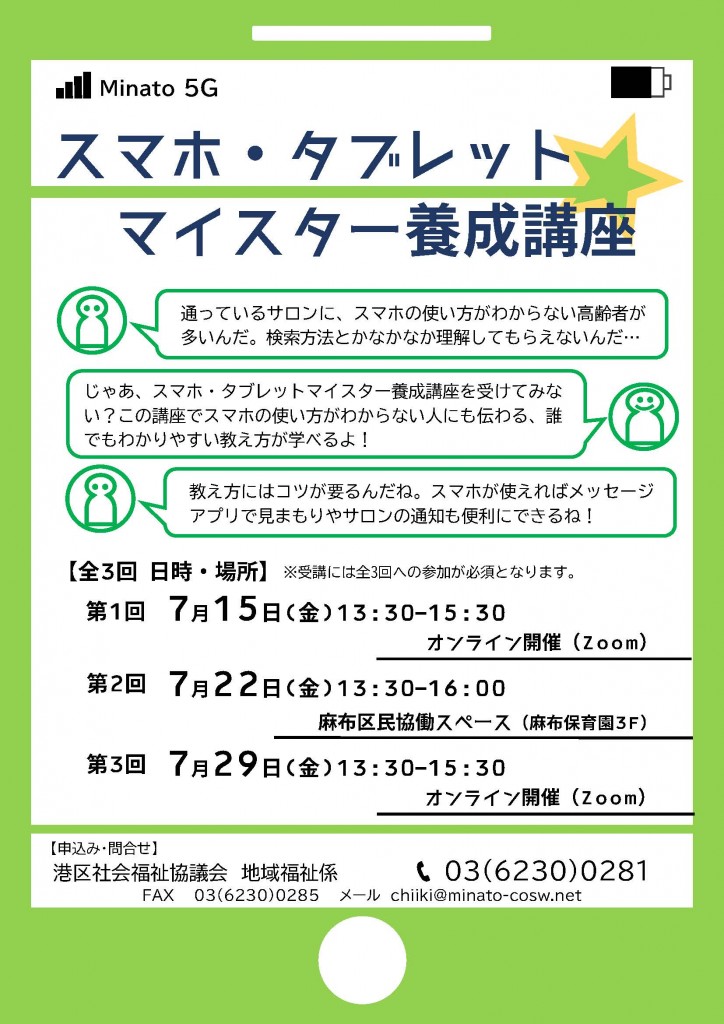 Minato 5G

スマホ・タブレット
マイスター養成講座

通っているサロンに、スマホの使い方がわからない高齢者が多いんだ。検索方法とかなかなか理解してもらえないんだ…

じゃあ、スマホ・タブレットマイスター養成講座を受けてみない?この講座でスマホの使い方がわからない人にも伝わる、誰でもわかりやすい教え方が学べるよ!

教え方にはコツが要るんだね。スマホが使えればメッセージアプリで見まもりやサロンの通知も便利にできるね!

【全3回 日時・場所】 ※受講には全3回への参加が必須となります。

第1回 7月15日(金)13:30-15:30
オンライン開催(Zoom)

第2回 7月22日(金)13:30-16:00
麻布区民協働スペース(麻布保育園3F)

第3回 7月29日(金)13:30-15:30
オンライン開催(Zoom)

【申込み・問合せ】
港区社会福祉協議会 地域福祉係
03(6230)0281
FAX 03(6230)0285 メール chiiki@minato-cosw.net